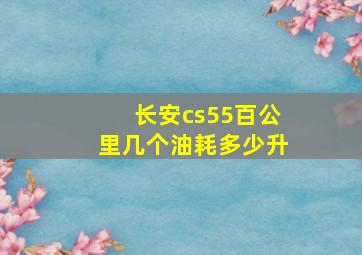 长安cs55百公里几个油耗多少升